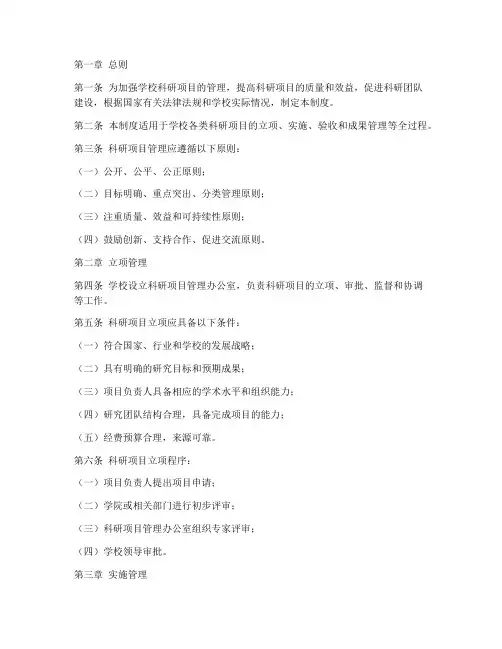 第一章 总则

第一条 为加强学校科研项目的管理，提高科研项目的质量和效益，促进科研团队建设，根据国家有关法律法规和学校实际情况，制定本制度。

第二条 本制度适用于学校各类科研项目的立项、实施、验收和成果管理等全过程。

第三条 科研项目管理应遵循以下原则：

（一）公开、公平、公正原则；

（二）目标明确、重点突出、分类管理原则；

（三）注重质量、效益和可持续性原则；

（四）鼓励创新、支持合作、促进交流原则。

第二章 立项管理

第四条 学校设立科研项目管理办公室，负责科研项目的立项、审批、监督和协调等工作。

第五条 科研项目立项应具备以下条件：

（一）符合国家、行业和学校的发展战略；

（二）具有明确的研究目标和预期成果；

（三）项目负责人具备相应的学术水平和组织能力；

（四）研究团队结构合理，具备完成项目的能力；

（五）经费预算合理，来源可靠。

第六条 科研项目立项程序：

（一）项目负责人提出项目申请；

（二）学院或相关部门进行初步评审；

（三）科研项目管理办公室组织专家评审；

（四）学校领导审批。

第三章 实施管理